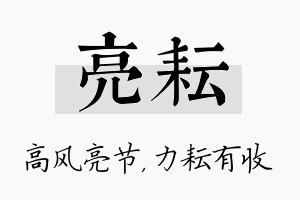 亮耘

高风亮节，力耘有收